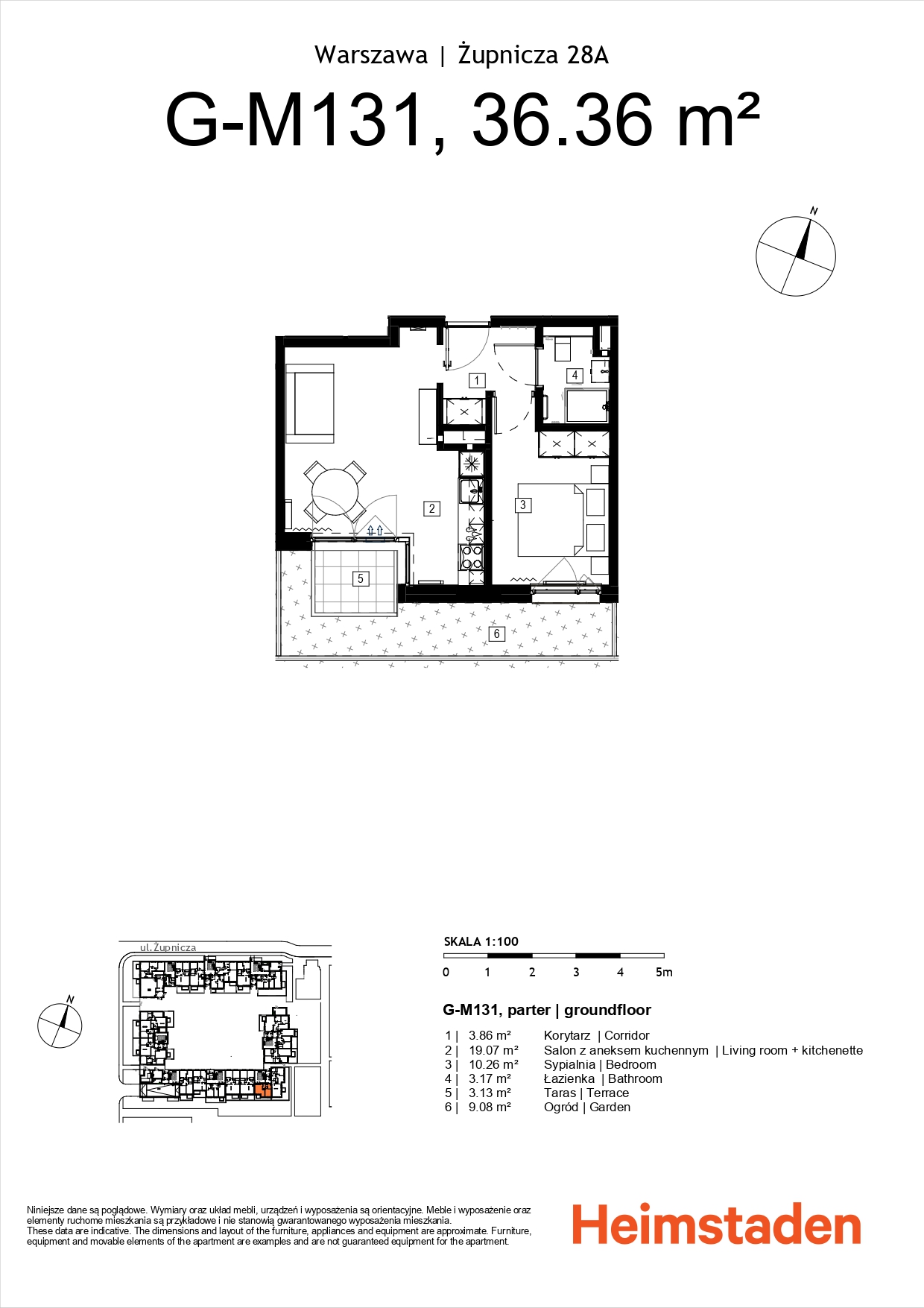 Warszawa | Żupnicza 28A

G-M131, 36.36 m²

N

1

4

2

3

5

6

ul. Żupnicza

N

SKALA 1:100

0 1 2 3 4 5m

G-M131, parter | groundfloor

| | | |
|---|---|---|
| 1 \| | 3.86 m² | Korytarz \| Corridor |
| 2 \| | 19.07 m² | Salon z aneksem kuchennym \| Living room + kitchenette |
| 3 \| | 10.26 m² | Sypialnia \| Bedroom |
| 4 \| | 3.17 m² | Łazienka \| Bathroom |
| 5 \| | 3.13 m² | Taras \| Terrace |
| 6 \| | 9.08 m² | Ogród \| Garden |

Niniejsze dane są poglądowe. Wymiary oraz układ mebli, urządzeń i wyposażenia są orientacyjne. Meble i wyposażenie oraz elementy ruchome mieszkania są przykładowe i nie stanowią gwarantowanego wyposażenia mieszkania.
These data are indicative. The dimensions and layout of the furniture, appliances and equipment are approximate. Furniture, equipment and movable elements of the apartment are examples and are not guaranteed equipment for the apartment.

Heimstaden